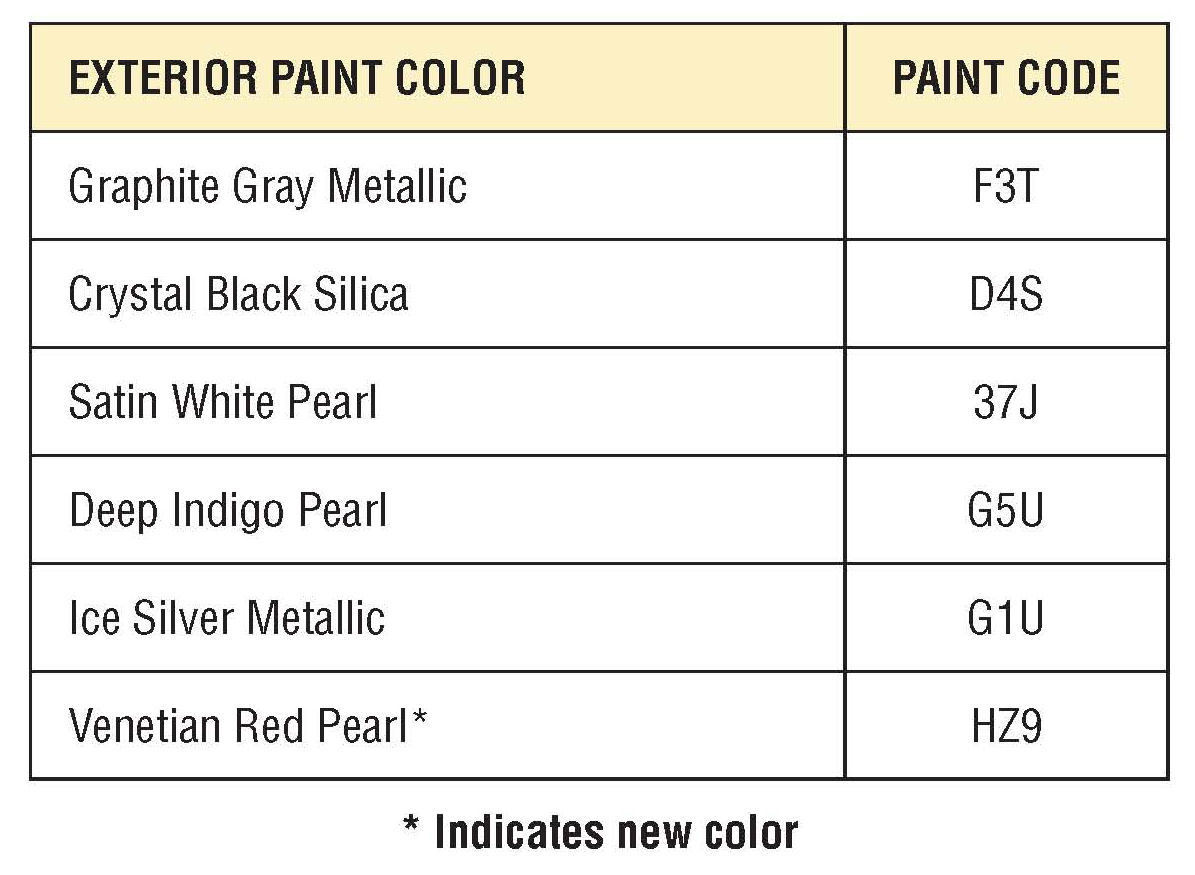 | EXTERIOR PAINT COLOR | PAINT CODE |
|---|---|
| Graphite Gray Metallic | F3T |
| Crystal Black Silica | D4S |
| Satin White Pearl | 37J |
| Deep Indigo Pearl | G5U |
| Ice Silver Metallic | G1U |
| Venetian Red Pearl* | HZ9 |

* Indicates new color